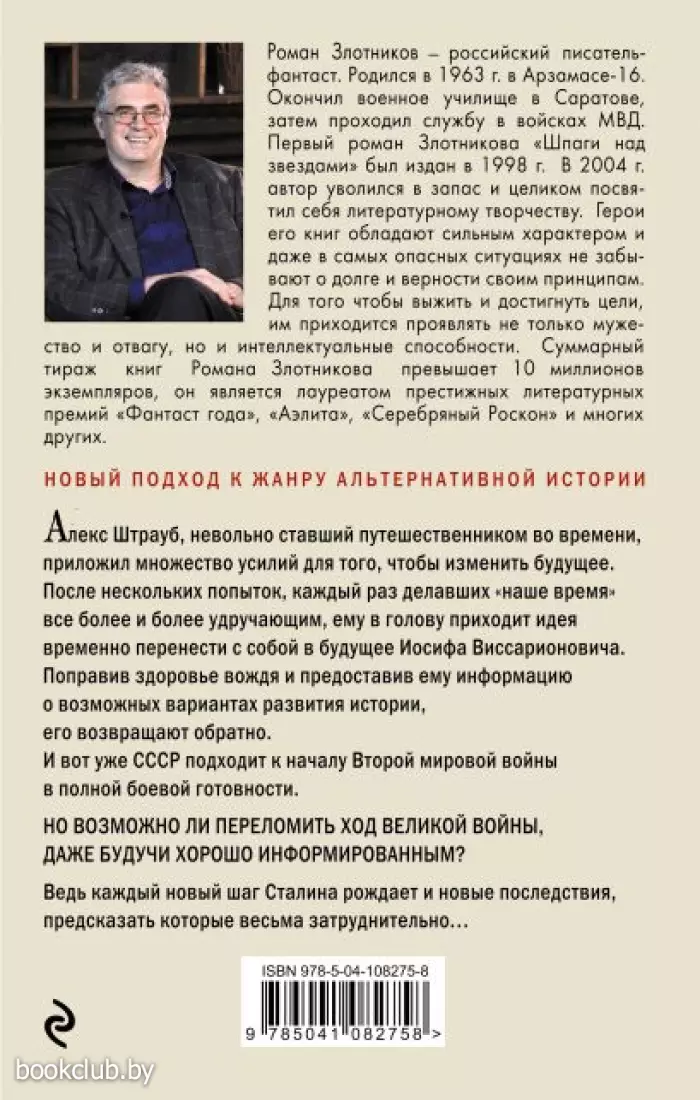 Роман Злотников – российский писатель-фантаст. Родился в 1963 г. в Арзамасе-16. Окончил военное училище в Саратове, затем проходил службу в войсках МВД. Первый роман Злотникова «Шпаги над звездами» был издан в 1998 г. В 2004 г. автор уволился в запас и целиком посвятил себя литературному творчеству. Герои его книг обладают сильным характером и даже в самых опасных ситуациях не забывают о долге и верности своим принципам. Для того чтобы выжить и достигнуть цели, им приходится проявлять не только мужество и отвагу, но и интеллектуальные способности. Суммарный тираж книг Романа Злотникова превышает 10 миллионов экземпляров, он является лауреатом престижных литературных премий «Фантаст года», «Аэлита», «Серебряный Роскон» и многих других.

НОВЫЙ ПОДХОД К ЖАНРУ АЛЬТЕРНАТИВНОЙ ИСТОРИИ

Алекс Штрауб, невольно ставший путешественником во времени, приложил множество усилий для того, чтобы изменить будущее. После нескольких попыток, каждый раз делавших «наше время» все более и более удручающим, ему в голову приходит идея временно перенести с собой в будущее Иосифа Виссарионовича. Поправив здоровье вождя и предоставив ему информацию о возможных вариантах развития истории, его возвращают обратно.
И вот уже СССР подходит к началу Второй мировой войны в полной боевой готовности.

НО ВОЗМОЖНО ЛИ ПЕРЕЛОМИТЬ ХОД ВЕЛИКОЙ ВОЙНЫ, ДАЖЕ БУДУЧИ ХОРОШО ИНФОРМИРОВАННЫМ?

Ведь каждый новый шаг Сталина рождает и новые последствия, предсказать которые весьма затруднительно…

ISBN 978-5-04-108275-8

9 785041 082758 >

bookclub.by